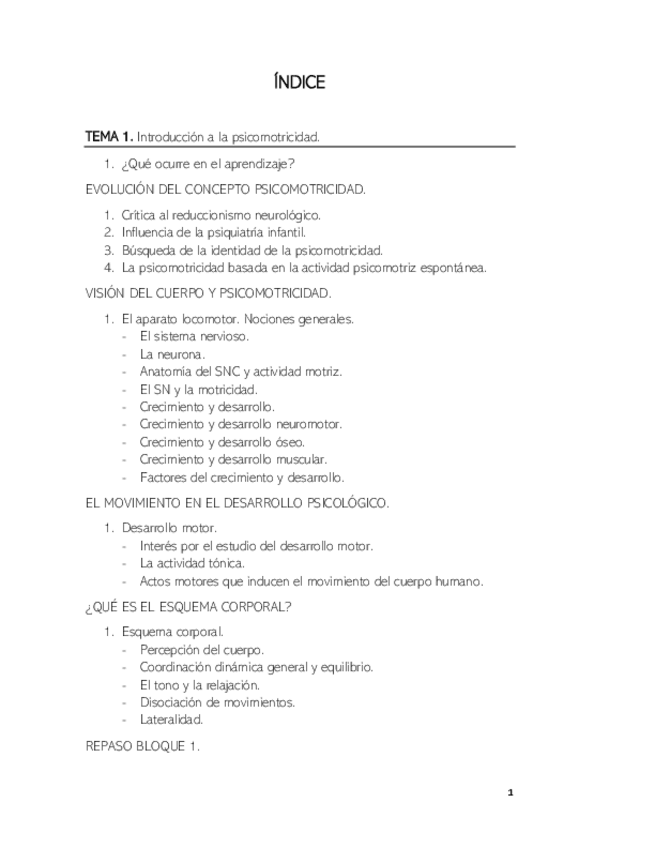 ÍNDICE

TEMA 1. Introducción a la psicomotricidad.

1. ¿Qué ocurre en el aprendizaje?

EVOLUCIÓN DEL CONCEPTO PSICOMOTRICIDAD.

1. Crítica al reduccionismo neurológico.
2. Influencia de la psiquiatría infantil.
3. Búsqueda de la identidad de la psicomotricidad.
4. La psicomotricidad basada en la actividad psicomotriz espontánea.

VISIÓN DEL CUERPO Y PSICOMOTRICIDAD.

1. El aparato locomotor. Nociones generales.
- El sistema nervioso.
- La neurona.
- Anatomía del SNC y actividad motriz.
- El SN y la motricidad.
- Crecimiento y desarrollo.
- Crecimiento y desarrollo neuromotor.
- Crecimiento y desarrollo óseo.
- Crecimiento y desarrollo muscular.
- Factores del crecimiento y desarrollo.

EL MOVIMIENTO EN EL DESARROLLO PSICOLÓGICO.

1. Desarrollo motor.
- Interés por el estudio del desarrollo motor.
- La actividad tónica.
- Actos motores que inducen el movimiento del cuerpo humano.

¿QUÉ ES EL ESQUEMA CORPORAL?

1. Esquema corporal.
- Percepción del cuerpo.
- Coordinación dinámica general y equilibrio.
- El tono y la relajación.
- Disociación de movimientos.
- Lateralidad.

REPASO BLOQUE 1.

1